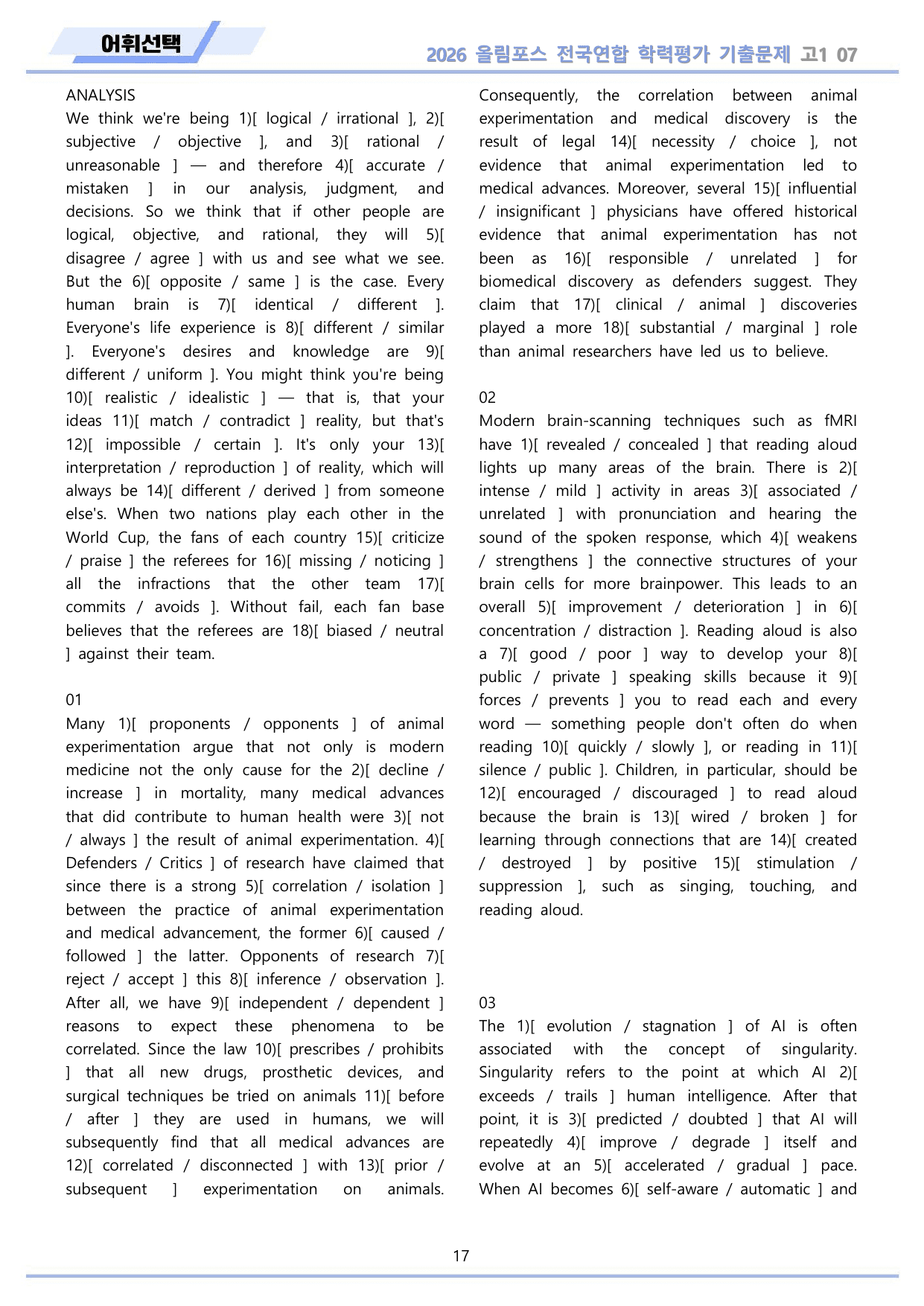 어휘선택

2026 올림포스 전국연합 학력평가 기출문제 고1 07

ANALYSIS
We think we're being 1)[ logical / irrational ], 2)[ subjective / objective ], and 3)[ rational / unreasonable ] — and therefore 4)[ accurate / mistaken ] in our analysis, judgment, and decisions. So we think that if other people are logical, objective, and rational, they will 5)[ disagree / agree ] with us and see what we see. But the 6)[ opposite / same ] is the case. Every human brain is 7)[ identical / different ]. Everyone's life experience is 8)[ different / similar ]. Everyone's desires and knowledge are 9)[ different / uniform ]. You might think you're being 10)[ realistic / idealistic ] — that is, that your ideas 11)[ match / contradict ] reality, but that's 12)[ impossible / certain ]. It's only your 13)[ interpretation / reproduction ] of reality, which will always be 14)[ different / derived ] from someone else's. When two nations play each other in the World Cup, the fans of each country 15)[ criticize / praise ] the referees for 16)[ missing / noticing ] all the infractions that the other team 17)[ commits / avoids ]. Without fail, each fan base believes that the referees are 18)[ biased / neutral ] against their team.

01
Many 1)[ proponents / opponents ] of animal experimentation argue that not only is modern medicine not the only cause for the 2)[ decline / increase ] in mortality, many medical advances that did contribute to human health were 3)[ not / always ] the result of animal experimentation. 4)[ Defenders / Critics ] of research have claimed that since there is a strong 5)[ correlation / isolation ] between the practice of animal experimentation and medical advancement, the former 6)[ caused / followed ] the latter. Opponents of research 7)[ reject / accept ] this 8)[ inference / observation ]. After all, we have 9)[ independent / dependent ] reasons to expect these phenomena to be correlated. Since the law 10)[ prescribes / prohibits ] that all new drugs, prosthetic devices, and surgical techniques be tried on animals 11)[ before / after ] they are used in humans, we will subsequently find that all medical advances are 12)[ correlated / disconnected ] with 13)[ prior / subsequent ] experimentation on animals. Consequently, the correlation between animal experimentation and medical discovery is the result of legal 14)[ necessity / choice ], not evidence that animal experimentation led to medical advances. Moreover, several 15)[ influential / insignificant ] physicians have offered historical evidence that animal experimentation has not been as 16)[ responsible / unrelated ] for biomedical discovery as defenders suggest. They claim that 17)[ clinical / animal ] discoveries played a more 18)[ substantial / marginal ] role than animal researchers have led us to believe.

02
Modern brain-scanning techniques such as fMRI have 1)[ revealed / concealed ] that reading aloud lights up many areas of the brain. There is 2)[ intense / mild ] activity in areas 3)[ associated / unrelated ] with pronunciation and hearing the sound of the spoken response, which 4)[ weakens / strengthens ] the connective structures of your brain cells for more brainpower. This leads to an overall 5)[ improvement / deterioration ] in 6)[ concentration / distraction ]. Reading aloud is also a 7)[ good / poor ] way to develop your 8)[ public / private ] speaking skills because it 9)[ forces / prevents ] you to read each and every word — something people don't often do when reading 10)[ quickly / slowly ], or reading in 11)[ silence / public ]. Children, in particular, should be 12)[ encouraged / discouraged ] to read aloud because the brain is 13)[ wired / broken ] for learning through connections that are 14)[ created / destroyed ] by positive 15)[ stimulation / suppression ], such as singing, touching, and reading aloud.

03
The 1)[ evolution / stagnation ] of AI is often associated with the concept of singularity. Singularity refers to the point at which AI 2)[ exceeds / trails ] human intelligence. After that point, it is 3)[ predicted / doubted ] that AI will repeatedly 4)[ improve / degrade ] itself and evolve at an 5)[ accelerated / gradual ] pace. When AI becomes 6)[ self-aware / automatic ] and

17